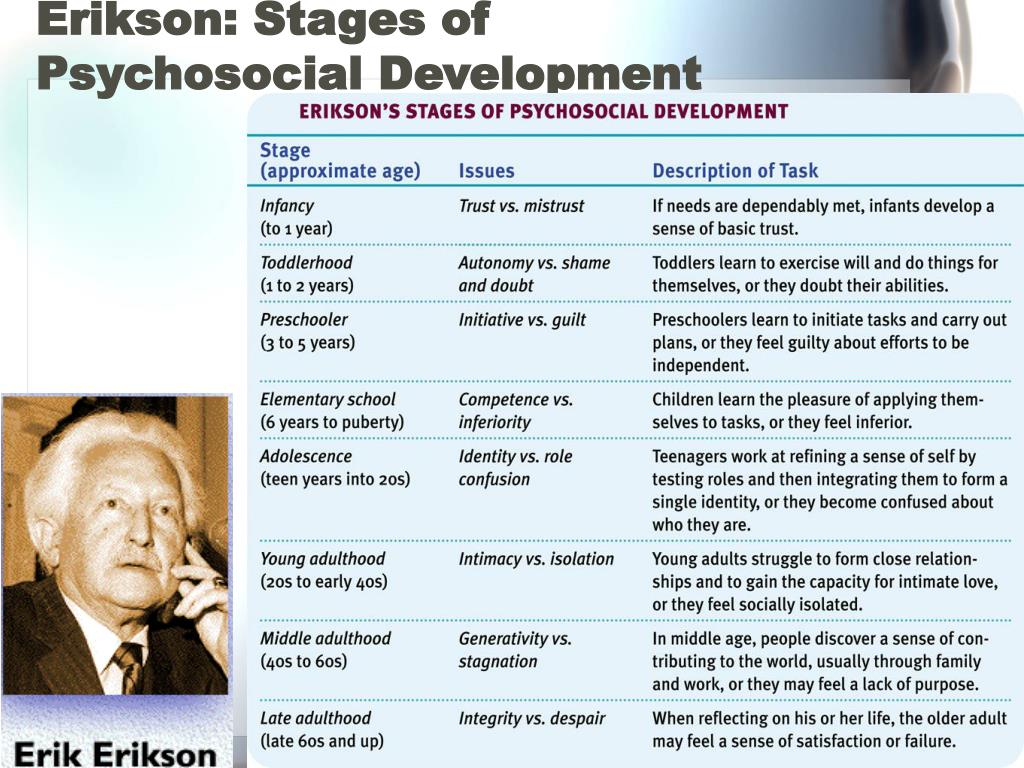 Erikson: Stages of Psychosocial Development

ERIKSON'S STAGES OF PSYCHOSOCIAL DEVELOPMENT

| Stage (approximate age) | Issues | Description of Task |
|---|---|---|
| Infancy (to 1 year) | Trust vs. mistrust | If needs are dependably met, infants develop a sense of basic trust. |
| Toddlerhood (1 to 2 years) | Autonomy vs. shame and doubt | Toddlers learn to exercise will and do things for themselves, or they doubt their abilities. |
| Preschooler (3 to 5 years) | Initiative vs. guilt | Preschoolers learn to initiate tasks and carry out plans, or they feel guilty about efforts to be independent. |
| Elementary school (6 years to puberty) | Competence vs. inferiority | Children learn the pleasure of applying themselves to tasks, or they feel inferior. |
| Adolescence (teen years into 20s) | Identity vs. role confusion | Teenagers work at refining a sense of self by testing roles and then integrating them to form a single identity, or they become confused about who they are. |
| Young adulthood (20s to early 40s) | Intimacy vs. isolation | Young adults struggle to form close relationships and to gain the capacity for intimate love, or they feel socially isolated. |
| Middle adulthood (40s to 60s) | Generativity vs. stagnation | In middle age, people discover a sense of contributing to the world, usually through family and work, or they may feel a lack of purpose. |
| Late adulthood (late 60s and up) | Integrity vs. despair | When reflecting on his or her life, the older adult may feel a sense of satisfaction or failure. |

Erik Erikson